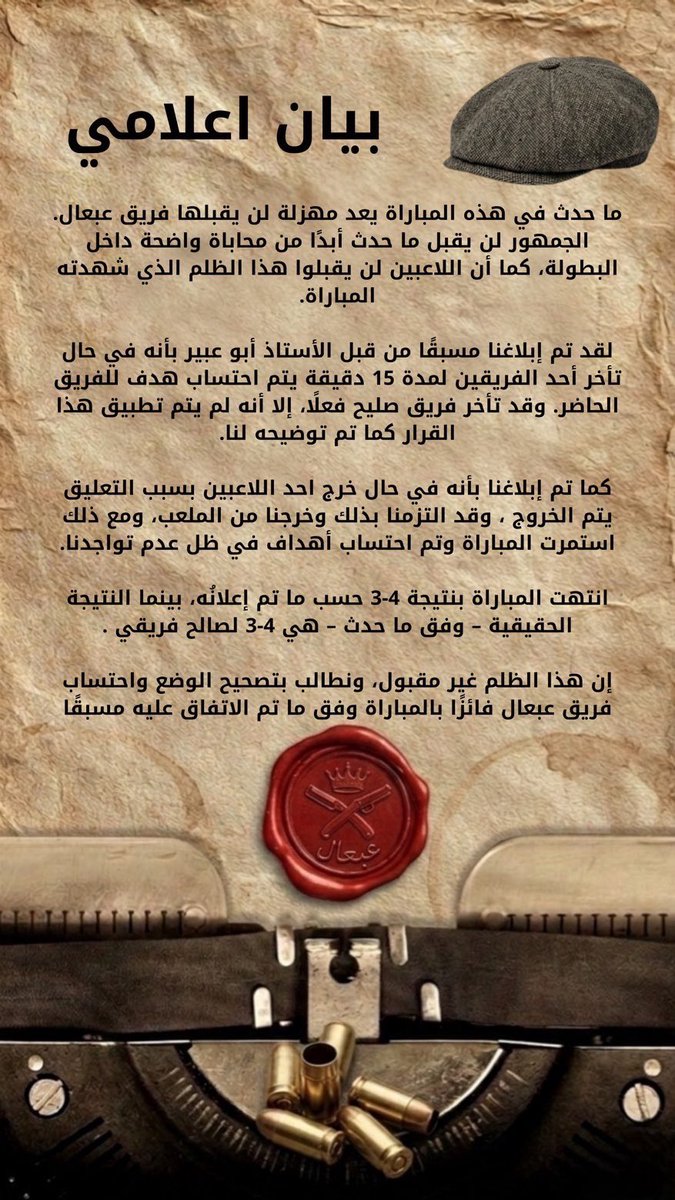 بيان اعلامي

ما حدث في هذه المباراة يعد مهزلة لن يقبلها فريق عبعال. الجمهور لن يقبل ما حدث أبدًا من محاباة واضحة داخل البطولة، كما أن اللاعبين لن يقبلوا هذا الظلم الذي شهدته المباراة.

لقد تم إبلاغنا مسبقًا من قبل الأستاذ أبو عبير بأنه في حال تأخر أحد الفريقين لمدة 15 دقيقة يتم احتساب هدف للفريق الحاضر. وقد تأخر فريق صليح فعلًا، إلا أنه لم يتم تطبيق هذا القرار كما تم توضيحه لنا.

كما تم إبلاغنا بأنه في حال خرج احد اللاعبين بسبب التعليق يتم الخروج ، وقد التزمنا بذلك وخرجنا من الملعب، ومع ذلك استمرت المباراة وتم احتساب أهداف في ظل عدم تواجدنا.

انتهت المباراة بنتيجة 4-3 حسب ما تم إعلانُه، بينما النتيجة الحقيقية – وفق ما حدث – هي 4-3 لصالح فريقي .

إن هذا الظلم غير مقبول، ونطالب بتصحيح الوضع واحتساب فريق عبعال فائزًا بالمباراة وفق ما تم الاتفاق عليه مسبقًا

عبعال